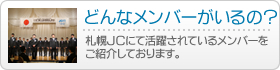 どんなメンバーがいるの？

札幌JCにて活躍されているメンバーをご紹介しております。